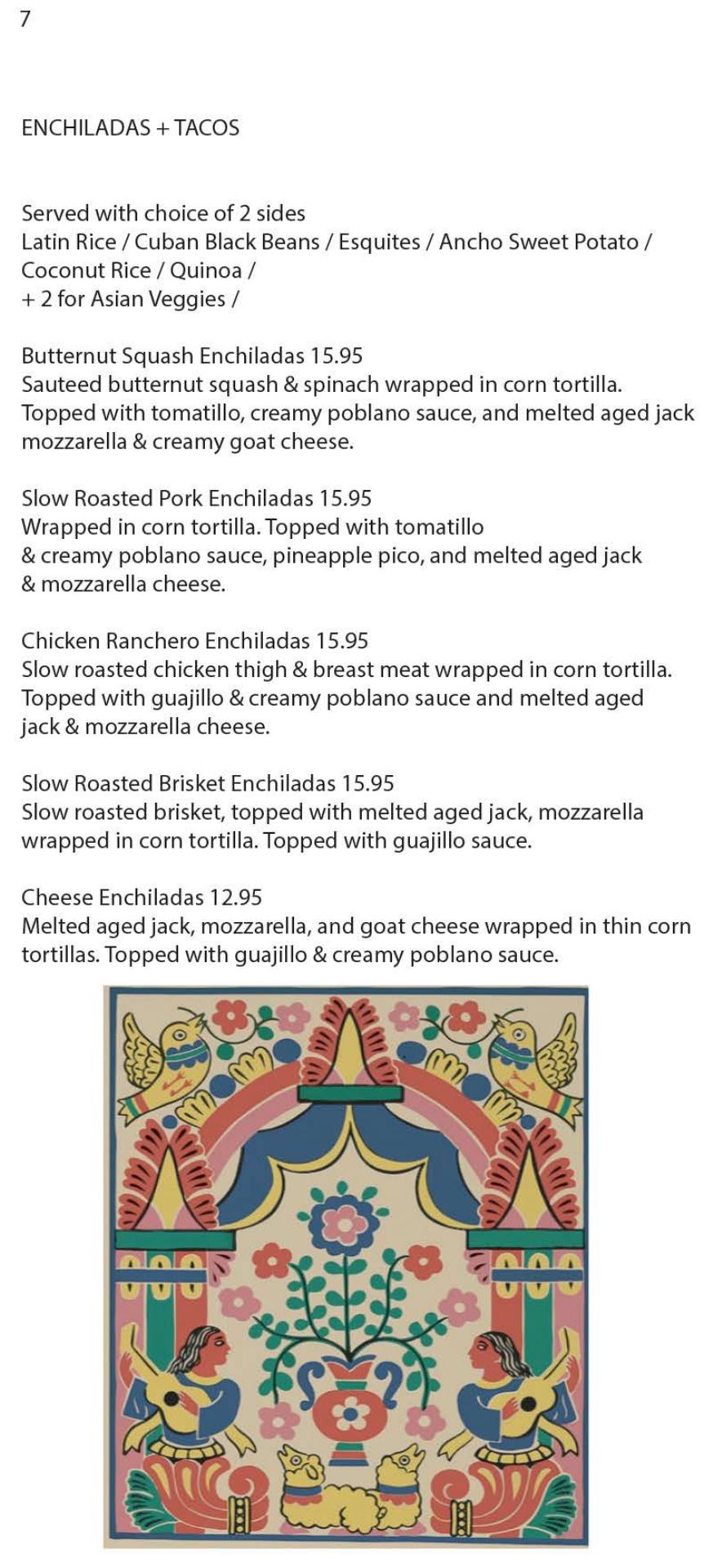 7

ENCHILADAS + TACOS

Served with choice of 2 sides
Latin Rice / Cuban Black Beans / Esquites / Ancho Sweet Potato / Coconut Rice / Quinoa /
+ 2 for Asian Veggies /

Butternut Squash Enchiladas 15.95
Sauteed butternut squash & spinach wrapped in corn tortilla. Topped with tomatillo, creamy poblano sauce, and melted aged jack mozzarella & creamy goat cheese.

Slow Roasted Pork Enchiladas 15.95
Wrapped in corn tortilla. Topped with tomatillo & creamy poblano sauce, pineapple pico, and melted aged jack & mozzarella cheese.

Chicken Ranchero Enchiladas 15.95
Slow roasted chicken thigh & breast meat wrapped in corn tortilla. Topped with guajillo & creamy poblano sauce and melted aged jack & mozzarella cheese.

Slow Roasted Brisket Enchiladas 15.95
Slow roasted brisket, topped with melted aged jack, mozzarella wrapped in corn tortilla. Topped with guajillo sauce.

Cheese Enchiladas 12.95
Melted aged jack, mozzarella, and goat cheese wrapped in thin corn tortillas. Topped with guajillo & creamy poblano sauce.